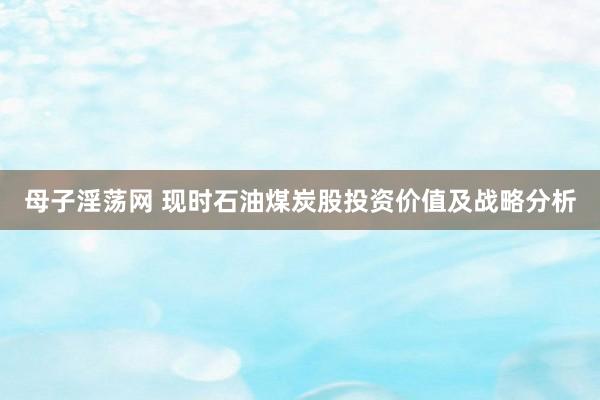 母子淫荡网 现时石油煤炭股投资价值及战略分析